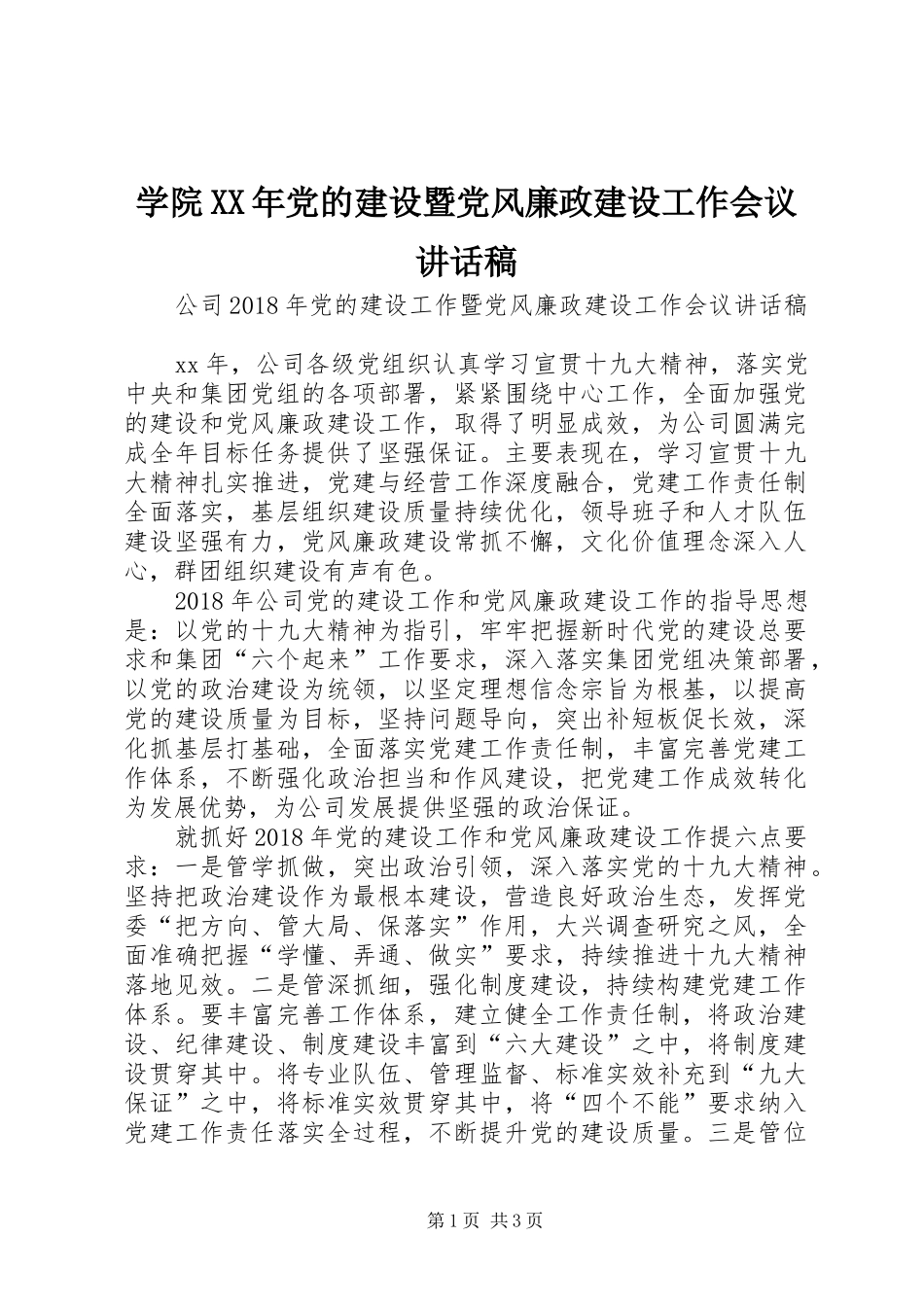 学院XX年党的建设暨党风廉政建设工作会议讲话稿

公司2018年党的建设工作暨党风廉政建设工作会议讲话稿

xx年，公司各级党组织认真学习宣贯十九大精神，落实党中央和集团党组的各项部署，紧紧围绕中心工作，全面加强党的建设和党风廉政建设工作，取得了明显成效，为公司圆满完成全年目标任务提供了坚强保证。主要表现在，学习宣贯十九大精神扎实推进，党建与经营工作深度融合，党建工作责任制全面落实，基层组织建设质量持续优化，领导班子和人才队伍建设坚强有力，党风廉政建设常抓不懈，文化价值理念深入人心，群团组织建设有声有色。

2018年公司党的建设工作和党风廉政建设工作的指导思想是：以党的十九大精神为指引，牢牢把握新时代党的建设总要求和集团“六个起来”工作要求，深入落实集团党组决策部署，以党的政治建设为统领，以坚定理想信念宗旨为根基，以提高党的建设质量为目标，坚持问题导向，突出补短板促长效，深化抓基层打基础，全面落实党建工作责任制，丰富完善党建工作体系，不断强化政治担当和作风建设，把党建工作成效转化为发展优势，为公司发展提供坚强的政治保证。

就抓好2018年党的建设工作和党风廉政建设工作提六点要求：一是管学抓做，突出政治引领，深入落实党的十九大精神。坚持把政治建设作为最根本建设，营造良好政治生态，发挥党委“把方向、管大局、保落实”作用，大兴调查研究之风，全面准确把握“学懂、弄通、做实”要求，持续推进十九大精神落地见效。二是管深抓细，强化制度建设，持续构建党建工作体系。要丰富完善工作体系，建立健全工作责任制，将政治建设、纪律建设、制度建设丰富到“六大建设”之中，将制度建设贯穿其中。将专业队伍、管理监督、标准实效补充到“九大保证”之中，将标准实效贯穿其中，将“四个不能”要求纳入党建工作责任落实全过程，不断提升党的建设质量。三是管位

第1页 共3页